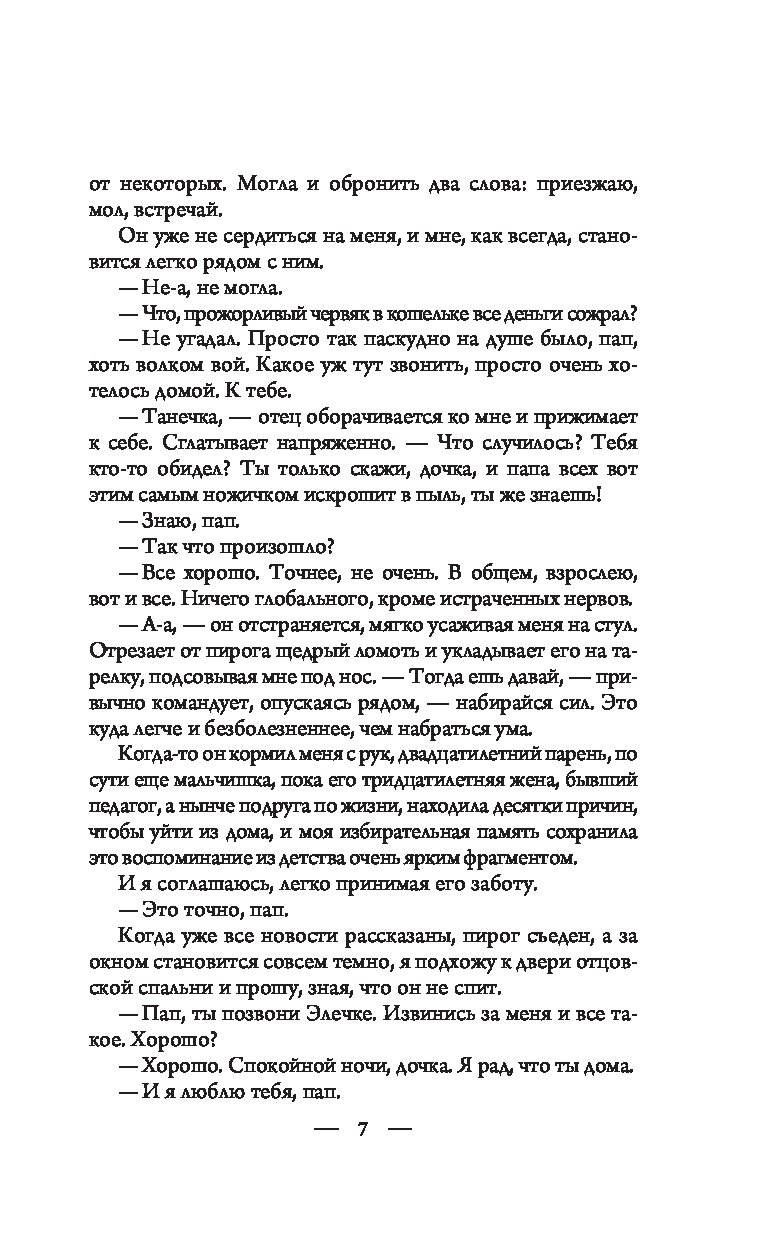 от некоторых. Могла и обронить два слова: приезжаю, мол, встречай.

Он уже не сердиться на меня, и мне, как всегда, становится легко рядом с ним.

— Не-а, не могла.

— Что, прожорливый червяк в кошельке все деньги сожрал?

— Не угадал. Просто так паскудно на душе было, пап, хоть волком вой. Какое уж тут звонить, просто очень хотелось домой. К тебе.

— Танечка, — отец оборачивается ко мне и прижимает к себе. Сглатывает напряженно. — Что случилось? Тебя кто-то обидел? Ты только скажи, дочка, и папа всех вот этим самым ножичком искрошит в пыль, ты же знаешь!

— Знаю, пап.

— Так что произошло?

— Все хорошо. Точнее, не очень. В общем, взрослею, вот и все. Ничего глобального, кроме истраченных нервов.

— А-а, — он отстраняется, мягко усаживая меня на стул. Отрезает от пирога щедрый ломоть и укладывает его на тарелку, подсовывая мне под нос. — Тогда ешь давай, — привычно командует, опускаясь рядом, — набирайся сил. Это куда легче и безболезненнее, чем набраться ума.

Когда-то он кормил меня с рук, двадцатилетний парень, по сути еще мальчишка, пока его тридцатилетняя жена, бывший педагог, а нынче подруга по жизни, находила десятки причин, чтобы уйти из дома, и моя избирательная память сохранила это воспоминание из детства очень ярким фрагментом.

И я соглашаюсь, легко принимая его заботу.

— Это точно, пап.

Когда уже все новости рассказаны, пирог съеден, а за окном становится совсем темно, я подхожу к двери отцовской спальни и прошу, зная, что он не спит.

— Пап, ты позвони Элечке. Извинись за меня и все такое. Хорошо?

— Хорошо. Спокойной ночи, дочка. Я рад, что ты дома.

— И я люблю тебя, пап.

— 7 —